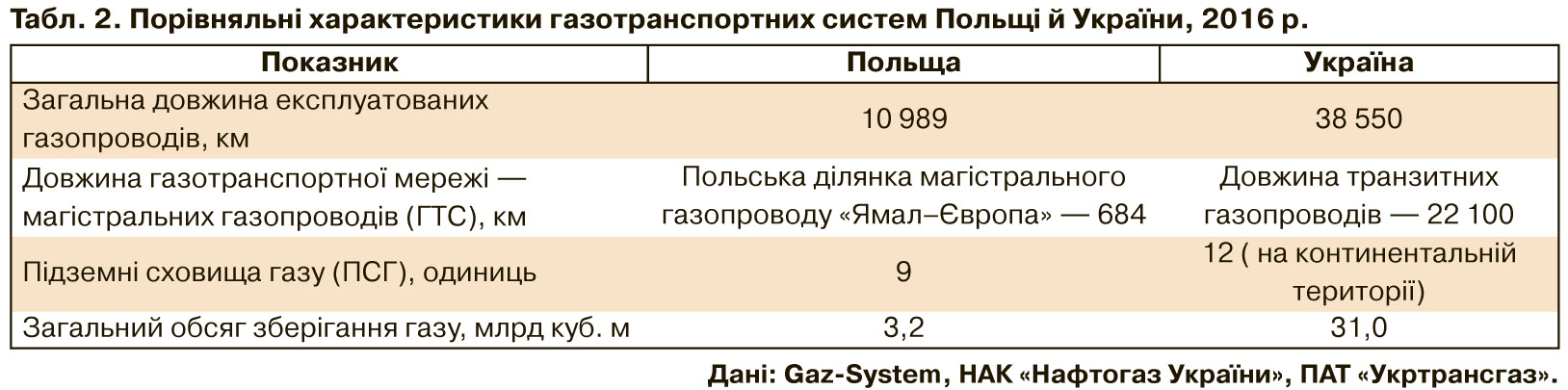 Табл. 2. Порівняльні характеристики газотранспортних систем Польщі й України, 2016 р.

| Показник | Польща | Україна |
|---|---|---|
| Загальна довжина експлуатованих газопроводів, км | 10 989 | 38 550 |
| Довжина газотранспортної мережі — магістральних газопроводів (ГТС), км | Польська ділянка магістрального газопроводу «Ямал–Європа» — 684 | Довжина транзитних газопроводів — 22 100 |
| Підземні сховища газу (ПСГ), одиниць | 9 | 12 ( на континентальній території) |
| Загальний обсяг зберігання газу, млрд куб. м | 3,2 | 31,0 |

Дані: Gaz-System, НАК «Нафтогаз України», ПАТ «Укртрансгаз».